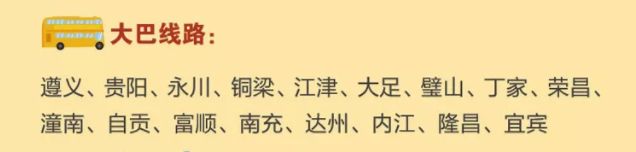 大巴线路：

遵义、贵阳、永川、铜梁、江津、大足、璧山、丁家、荣昌、潼南、自贡、富顺、南充、达州、内江、隆昌、宜宾